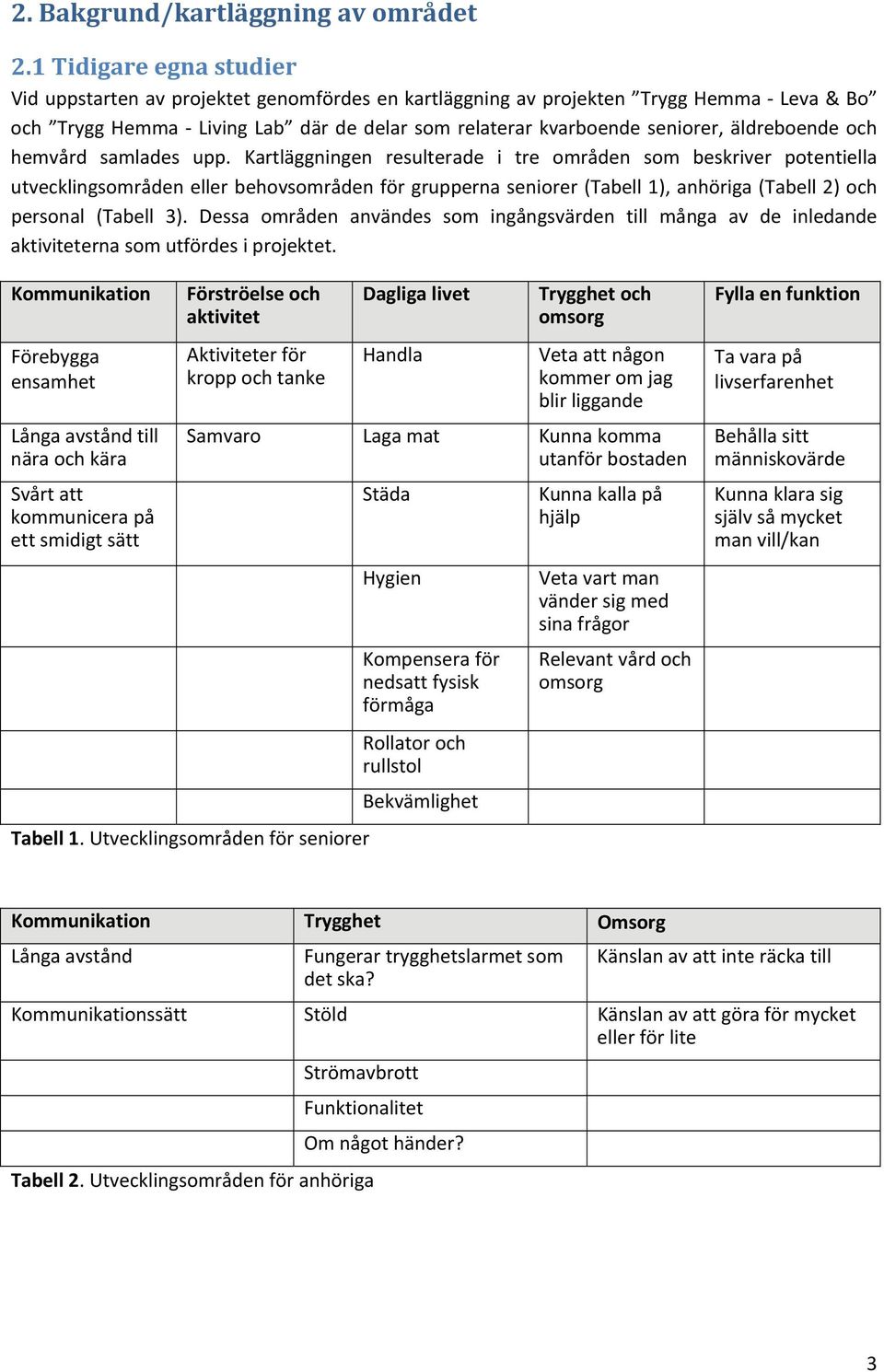 2. Bakgrund/kartläggning av området

2.1 Tidigare egna studier

Vid uppstarten av projektet genomfördes en kartläggning av projekten ”Trygg Hemma - Leva & Bo” och ”Trygg Hemma - Living Lab” där de delar som relaterar kvarboende seniorer, äldreboende och hemvård samlades upp. Kartläggningen resulterade i tre områden som beskriver potentiella utvecklingsområden eller behovsområden för grupperna seniorer (Tabell 1), anhöriga (Tabell 2) och personal (Tabell 3). Dessa områden användes som ingångsvärden till många av de inledande aktiviteterna som utfördes i projektet.

| Kommunikation | Förströelse och aktivitet | Dagliga livet | Trygghet och omsorg | Fylla en funktion |
|---|---|---|---|---|
| Förebygga ensamhet | Aktiviteter för kropp och tanke | Handla | Veta att någon kommer om jag blir liggande | Ta vara på livserfarenhet |
| Långa avstånd till nära och kära | Samvaro | Laga mat | Kunna komma utanför bostaden | Behålla sitt människovärde |
| Svårt att kommunicera på ett smidigt sätt | | Städa | Kunna kalla på hjälp | Kunna klara sig själv så mycket man vill/kan |
| | | Hygien | Veta vart man vänder sig med sina frågor | |
| | | Kompensera för nedsatt fysisk förmåga | Relevant vård och omsorg | |
| | | Rollator och rullstol | | |
| | | Bekvämlighet | | |

Tabell 1. Utvecklingsområden för seniorer

| Kommunikation | Trygghet | Omsorg |
|---|---|---|
| Långa avstånd | Fungerar trygghetslarmet som det ska? | Känslan av att inte räcka till |
| Kommunikationssätt | Stöld | Känslan av att göra för mycket eller för lite |
| | Strömavbrott | |
| | Funktionalitet | |
| | Om något händer? | |

Tabell 2. Utvecklingsområden för anhöriga

3